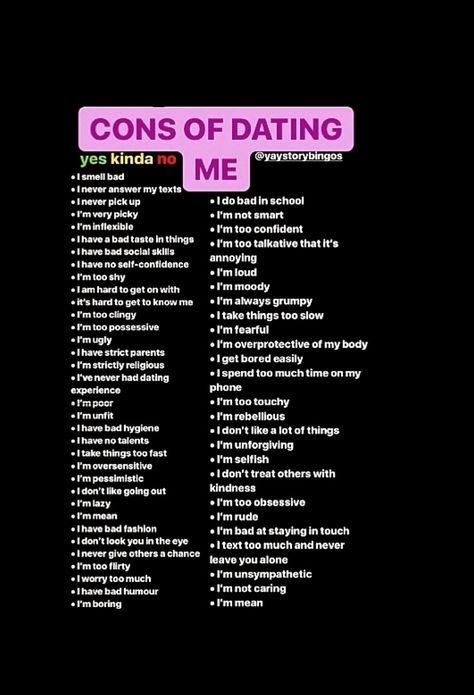 CONS OF DATING ME

yes kinda no

@yaystorybingos

• I smell bad
• I never answer my texts
• I never pick up
• I'm very picky
• I'm inflexible
• I have a bad taste in things
• I have bad social skills
• I have no self-confidence
• I'm too shy
• I am hard to get on with
• it's hard to get to know me
• I'm too clingy
• I'm too possessive
• I'm ugly
• I have strict parents
• I'm strictly religious
• I've never had dating experience
• I'm poor
• I'm unfit
• I have bad hygiene
• I have no talents
• I take things too fast
• I'm oversensitive
• I'm pessimistic
• I don't like going out
• I'm lazy
• I'm mean
• I have bad fashion
• I don't look you in the eye
• I never give others a chance
• I'm too flirty
• I worry too much
• I have bad humour
• I'm boring

• I do bad in school
• I'm not smart
• I'm too confident
• I'm too talkative that it's annoying
• I'm loud
• I'm moody
• I'm always grumpy
• I take things too slow
• I'm fearful
• I'm overprotective of my body
• I get bored easily
• I spend too much time on my phone
• I'm too touchy
• I'm rebellious
• I don't like a lot of things
• I'm unforgiving
• I'm selfish
• I don't treat others with kindness
• I'm too obsessive
• I'm rude
• I'm bad at staying in touch
• I text too much and never leave you alone
• I'm unsympathetic
• I'm not caring
• I'm mean